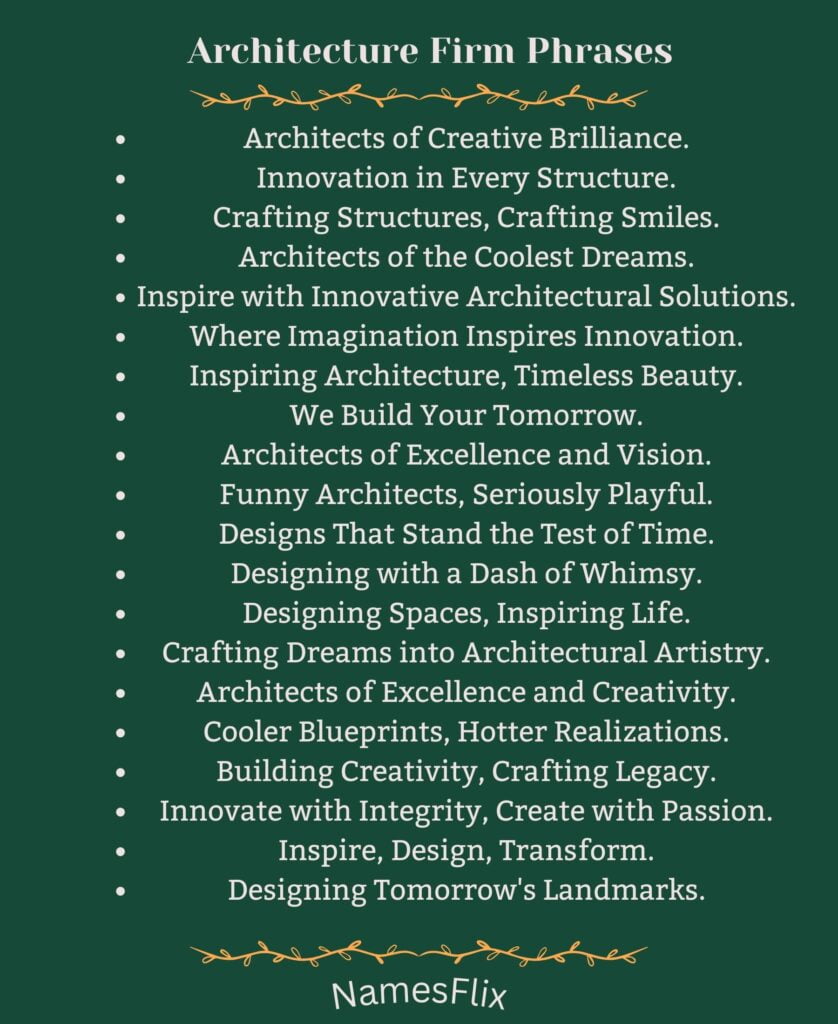 Architecture Firm Phrases

- Architects of Creative Brilliance.
- Innovation in Every Structure.
- Crafting Structures, Crafting Smiles.
- Architects of the Coolest Dreams.
- Inspire with Innovative Architectural Solutions.
- Where Imagination Inspires Innovation.
- Inspiring Architecture, Timeless Beauty.
- We Build Your Tomorrow.
- Architects of Excellence and Vision.
- Funny Architects, Seriously Playful.
- Designs That Stand the Test of Time.
- Designing with a Dash of Whimsy.
- Designing Spaces, Inspiring Life.
- Crafting Dreams into Architectural Artistry.
- Architects of Excellence and Creativity.
- Cooler Blueprints, Hotter Realizations.
- Building Creativity, Crafting Legacy.
- Innovate with Integrity, Create with Passion.
- Inspire, Design, Transform.
- Designing Tomorrow's Landmarks.

NamesFlix